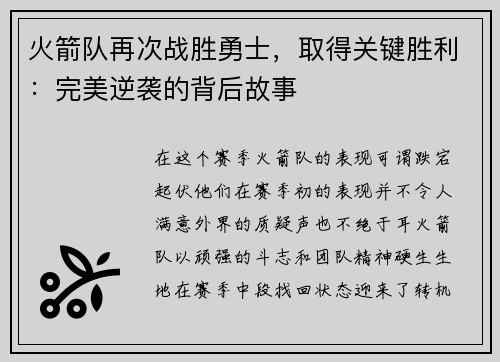 火箭队再次战胜勇士，取得关键胜利：完美逆袭的背后故事

在这个赛季火箭队的表现可谓跌宕起伏他们在赛季初的表现并不令人满意外界的质疑声也不绝于耳火箭队以顽强的斗志和团队精神硬生生地在赛季中段找回状态迎来了转机